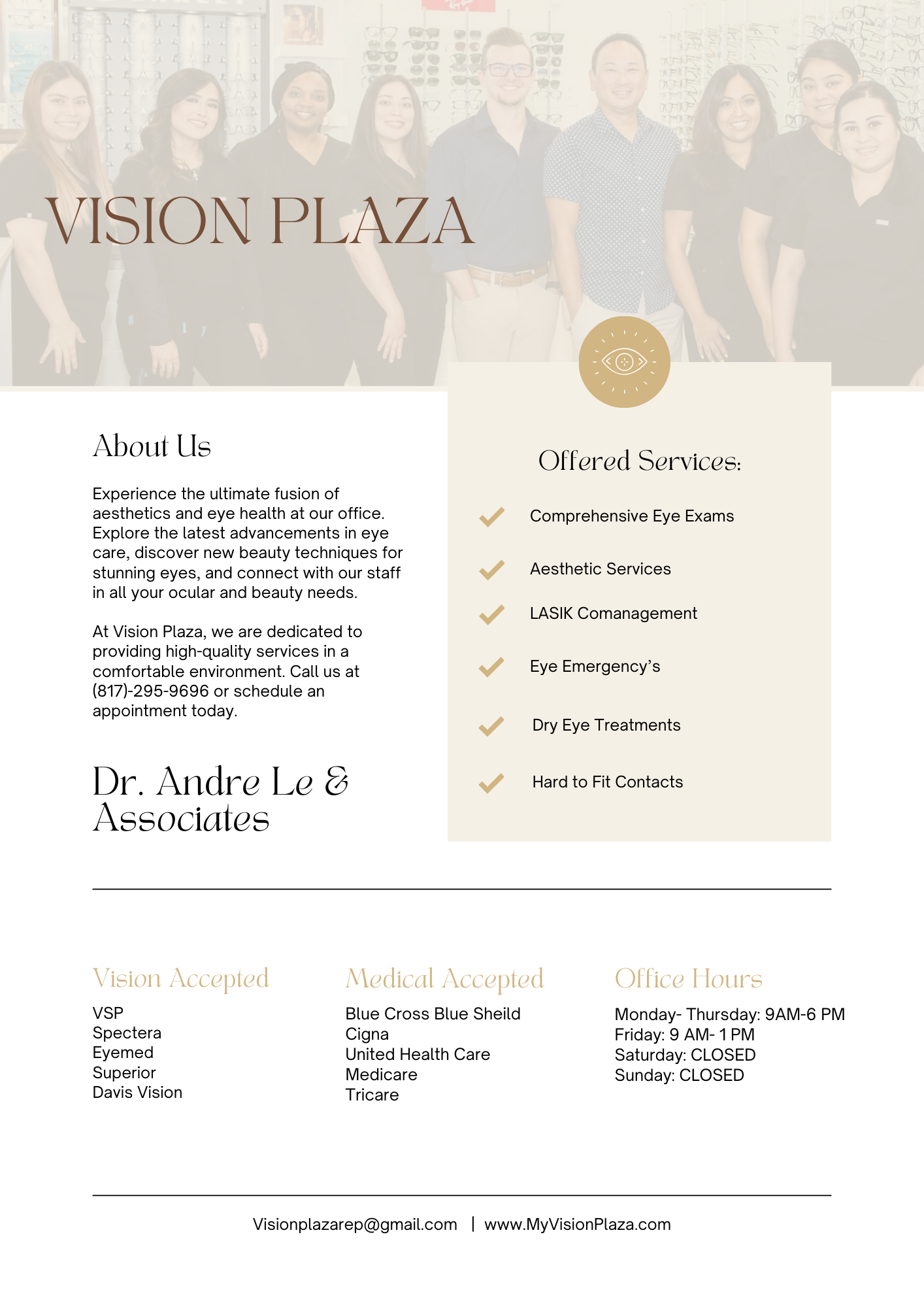 VISION PLAZA

About Us

Experience the ultimate fusion of aesthetics and eye health at our office. Explore the latest advancements in eye care, discover new beauty techniques for stunning eyes, and connect with our staff in all your ocular and beauty needs.

At Vision Plaza, we are dedicated to providing high-quality services in a comfortable environment. Call us at (817)-295-9696 or schedule an appointment today.

Dr. Andre Le & Associates

Offered Services:

Comprehensive Eye Exams

Aesthetic Services

LASIK Comanagement

Eye Emergency's

Dry Eye Treatments

Hard to Fit Contacts

Vision Accepted

VSP
Spectera
Eyemed
Superior
Davis Vision

Medical Accepted

Blue Cross Blue Sheild
Cigna
United Health Care
Medicare
Tricare

Office Hours

Monday- Thursday: 9AM-6 PM
Friday: 9 AM- 1 PM
Saturday: CLOSED
Sunday: CLOSED

Visionplazarep@gmail.com | www.MyVisionPlaza.com